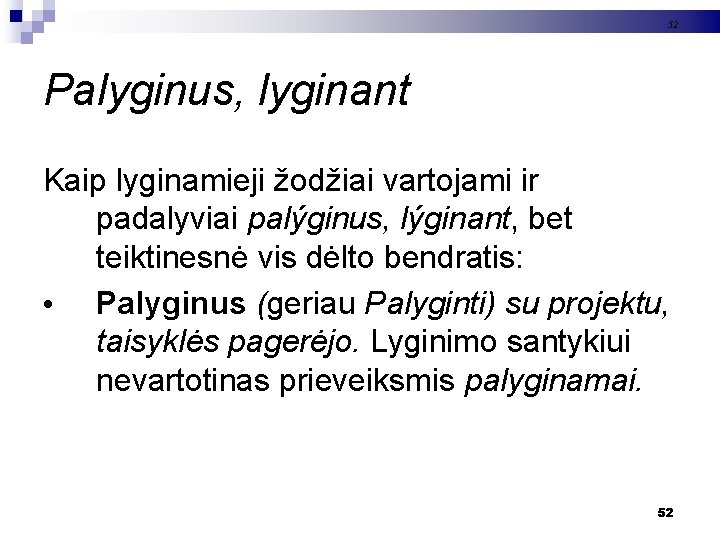 52

Palyginus, lyginant

Kaip lyginamieji žodžiai vartojami ir padalyviai palýginus, lýginant, bet teiktinesnė vis dėlto bendratis:

• Palyginus (geriau Palyginti) su projektu, taisyklės pagerėjo. Lyginimo santykiui nevartotinas prieveiksmis palyginamai.

52